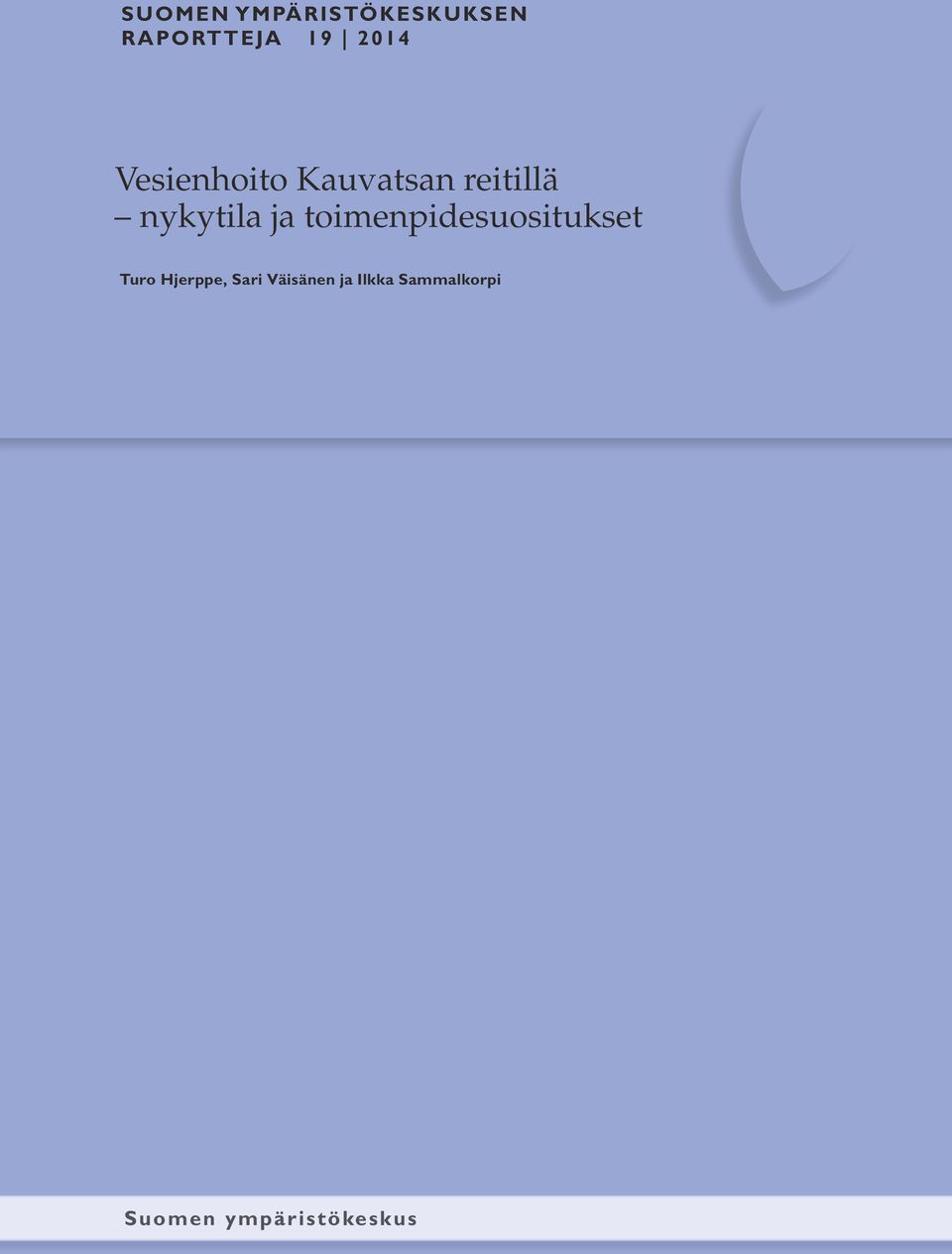 SUOMEN YMPÄRISTÖKESKUKSEN RAPORTTEJA 19 | 2014

Vesienhoito Kauvatsan reitillä – nykytila ja toimenpidesuositukset

Turo Hjerppe, Sari Väisänen ja Ilkka Sammalkorpi

Suomen ympäristökeskus